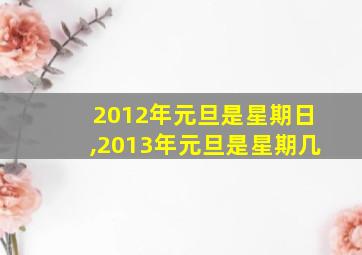 2012年元旦是星期日,2013年元旦是星期几